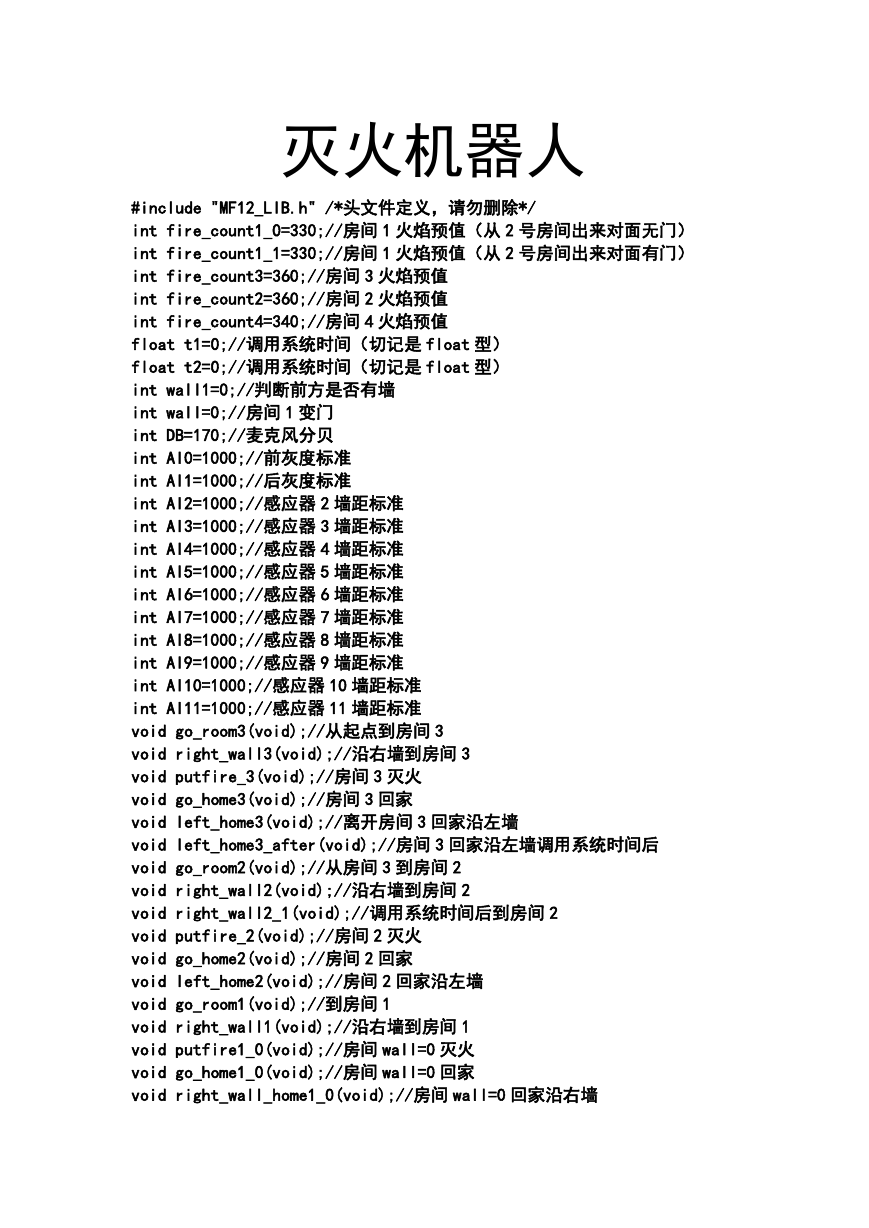 灭火机器人

#include "MF12_LIB.h" /*头文件定义，请勿删除*/
int fire_count1_0=330;//房间 1 火焰预值（从 2 号房间出来对面无门）
int fire_count1_1=330;//房间 1 火焰预值（从 2 号房间出来对面有门）
int fire_count3=360;//房间 3 火焰预值
int fire_count2=360;//房间 2 火焰预值
int fire_count4=340;//房间 4 火焰预值
float t1=0;//调用系统时间（切记是 float 型）
float t2=0;//调用系统时间（切记是 float 型）
int wall1=0;//判断前方是否有墙
int wall=0;//房间 1 变门
int DB=170;//麦克风分贝
int AI0=1000;//前灰度标准
int AI1=1000;//后灰度标准
int AI2=1000;//感应器 2 墙距标准
int AI3=1000;//感应器 3 墙距标准
int AI4=1000;//感应器 4 墙距标准
int AI5=1000;//感应器 5 墙距标准
int AI6=1000;//感应器 6 墙距标准
int AI7=1000;//感应器 7 墙距标准
int AI8=1000;//感应器 8 墙距标准
int AI9=1000;//感应器 9 墙距标准
int AI10=1000;//感应器 10 墙距标准
int AI11=1000;//感应器 11 墙距标准
void go_room3(void);//从起点到房间 3
void right_wall3(void);//沿右墙到房间 3
void putfire_3(void);//房间 3 灭火
void go_home3(void);//房间 3 回家
void left_home3(void);//离开房间 3 回家沿左墙
void left_home3_after(void);//房间 3 回家沿左墙调用系统时间后
void go_room2(void);//从房间 3 到房间 2
void right_wall2(void);//沿右墙到房间 2
void right_wall2_1(void);//调用系统时间后到房间 2
void putfire_2(void);//房间 2 灭火
void go_home2(void);//房间 2 回家
void left_home2(void);//房间 2 回家沿左墙
void go_room1(void);//到房间 1
void right_wall1(void);//沿右墙到房间 1
void putfire1_0(void);//房间 wall=0 灭火
void go_home1_0(void);//房间 wall=0 回家
void right_wall_home1_0(void);//房间 wall=0 回家沿右墙